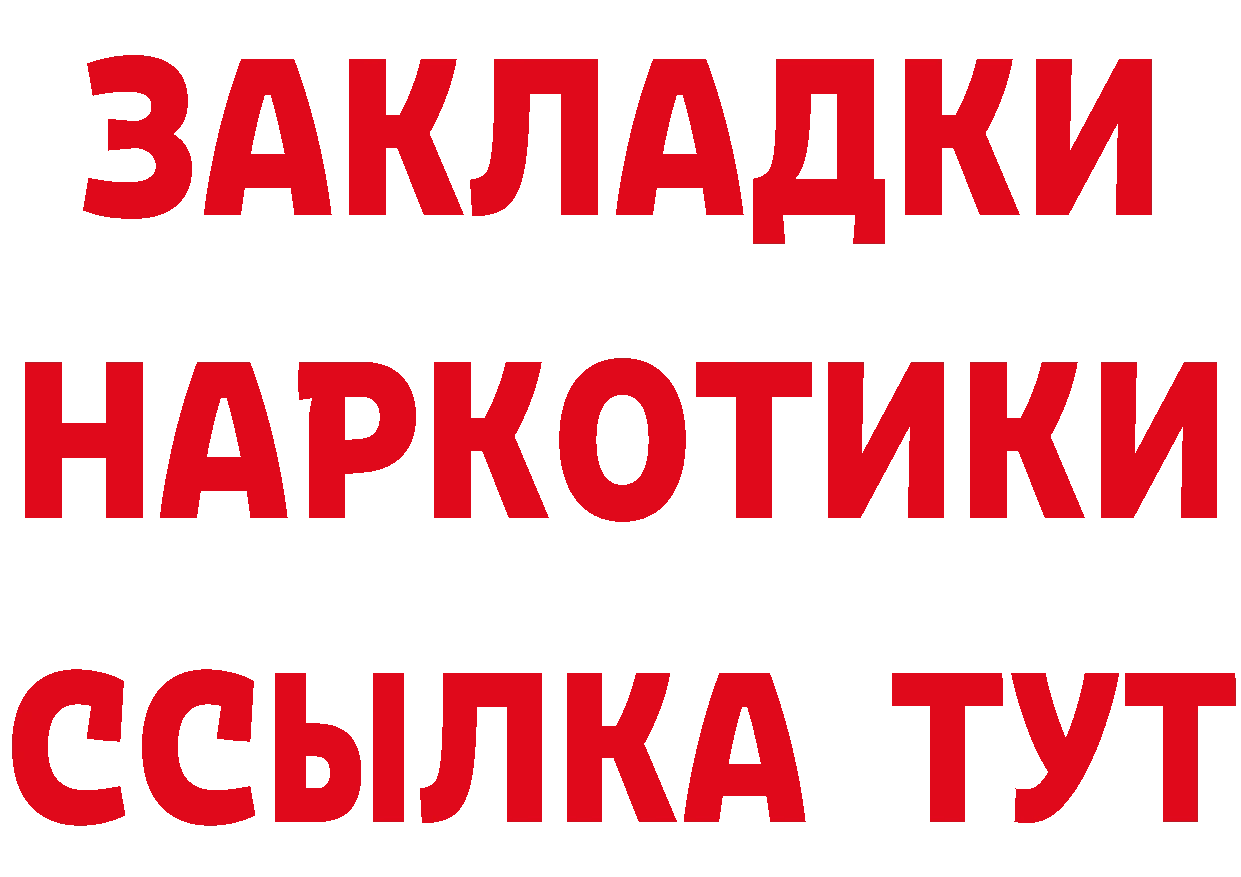 ЗАКЛАДКИ
НАРКОТИКИ
ССЫЛКА ТУТ